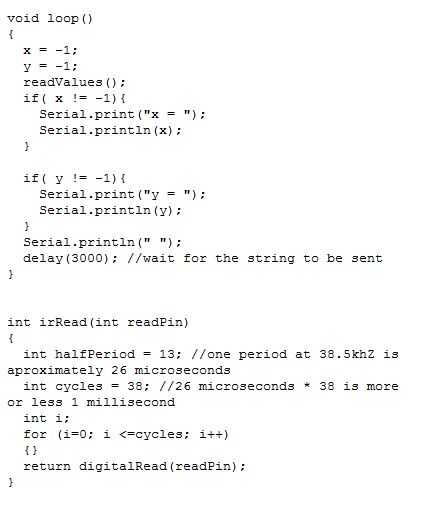 void loop()
{
  x = -1;
  y = -1;
  readValues();
  if( x != -1){
    Serial.print("x = ");
    Serial.println(x);
  }

  if( y != -1){
    Serial.print("y = ");
    Serial.println(y);
  }
  Serial.println(" ");
  delay(3000); //wait for the string to be sent
}


int irRead(int readPin)
{
  int halfPeriod = 13; //one period at 38.5khZ is aproximately 26 microseconds
  int cycles = 38; //26 microseconds * 38 is more or less 1 millisecond
  int i;
  for (i=0; i <=cycles; i++)
  {}
  return digitalRead(readPin);
}